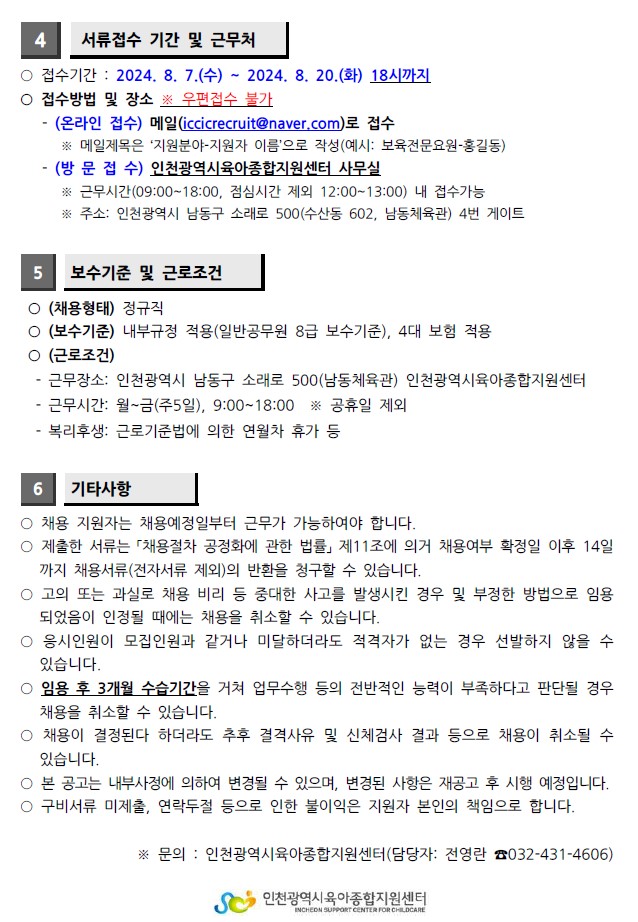 4 서류접수 기간 및 근무처

○ 접수기간 : 2024. 8. 7.(수) ~ 2024. 8. 20.(화) 18시까지

○ 접수방법 및 장소 ※ 우편접수 불가

- (온라인 접수) 메일(iccicrecruit@naver.com)로 접수

※ 메일제목은 '지원분야-지원자 이름'으로 작성(예시: 보육전문요원-홍길동)

- (방 문 접 수) 인천광역시육아종합지원센터 사무실

※ 근무시간(09:00~18:00, 점심시간 제외 12:00~13:00) 내 접수가능

※ 주소: 인천광역시 남동구 소래로 500(수산동 602, 남동체육관) 4번 게이트

5 보수기준 및 근로조건

○ (채용형태) 정규직

○ (보수기준) 내부규정 적용(일반공무원 8급 보수기준), 4대 보험 적용

○ (근로조건)

- 근무장소: 인천광역시 남동구 소래로 500(남동체육관) 인천광역시육아종합지원센터

- 근무시간: 월~금(주5일), 9:00~18:00 ※ 공휴일 제외

- 복리후생: 근로기준법에 의한 연월차 휴가 등

6 기타사항

○ 채용 지원자는 채용예정일부터 근무가 가능하여야 합니다.

○ 제출한 서류는 「채용절차 공정화에 관한 법률」 제11조에 의거 채용여부 확정일 이후 14일까지 채용서류(전자서류 제외)의 반환을 청구할 수 있습니다.

○ 고의 또는 과실로 채용 비리 등 중대한 사고를 발생시킨 경우 및 부정한 방법으로 임용되었음이 인정될 때에는 채용을 취소할 수 있습니다.

○ 응시인원이 모집인원과 같거나 미달하더라도 적격자가 없는 경우 선발하지 않을 수 있습니다.

○ 임용 후 3개월 수습기간을 거쳐 업무수행 등의 전반적인 능력이 부족하다고 판단될 경우 채용을 취소할 수 있습니다.

○ 채용이 결정된다 하더라도 추후 결격사유 및 신체검사 결과 등으로 채용이 취소될 수 있습니다.

○ 본 공고는 내부사정에 의하여 변경될 수 있으며, 변경된 사항은 재공고 후 시행 예정입니다.

○ 구비서류 미제출, 연락두절 등으로 인한 불이익은 지원자 본인의 책임으로 합니다.

※ 문의 : 인천광역시육아종합지원센터(담당자: 전영란 ☎032-431-4606)

인천광역시육아종합지원센터
INCHEON SUPPORT CENTER FOR CHILDCARE